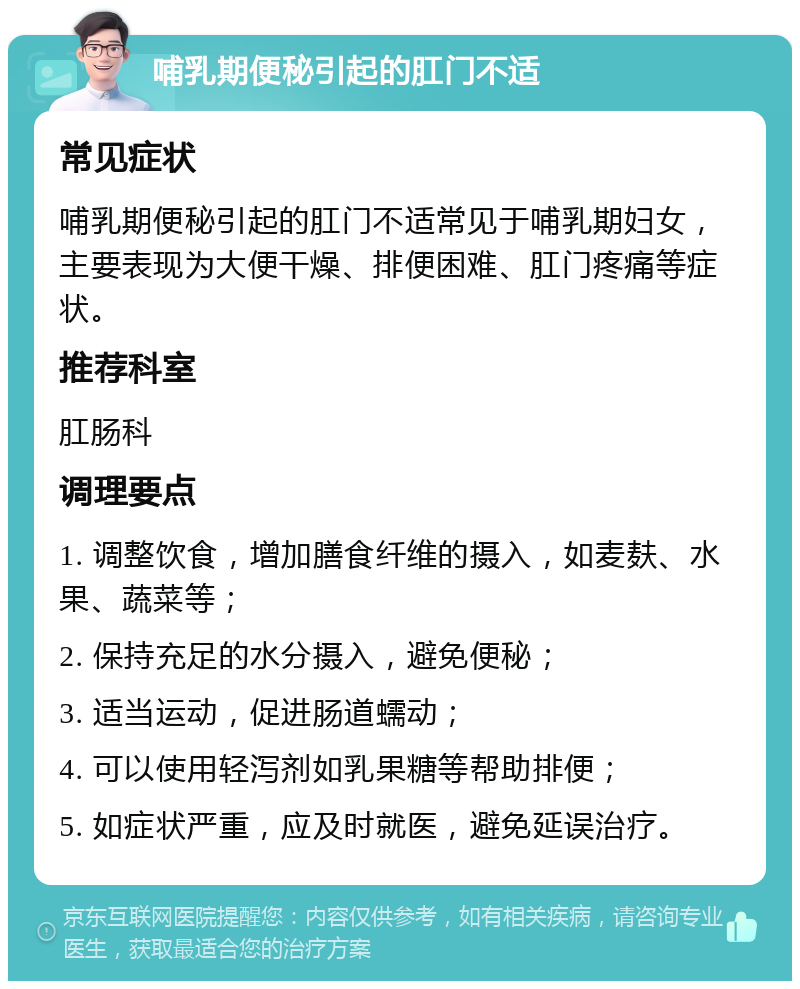 哺乳期便秘引起的肛门不适

常见症状

哺乳期便秘引起的肛门不适常见于哺乳期妇女，主要表现为大便干燥、排便困难、肛门疼痛等症状。

推荐科室

肛肠科

调理要点

1. 调整饮食，增加膳食纤维的摄入，如麦麸、水果、蔬菜等；

2. 保持充足的水分摄入，避免便秘；

3. 适当运动，促进肠道蠕动；

4. 可以使用轻泻剂如乳果糖等帮助排便；

5. 如症状严重，应及时就医，避免延误治疗。

京东互联网医院提醒您：内容仅供参考，如有相关疾病，请咨询专业医生，获取最适合您的治疗方案